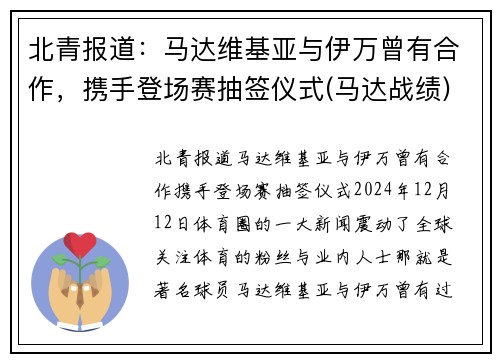 北青报道：马达维基亚与伊万曾有合作，携手登场赛抽签仪式(马达战绩)

北青报道马达维基亚与伊万曾有合作携手登场赛抽签仪式2024年12月12日体育圈的一大新闻震动了全球关注体育的粉丝与业内人士那就是著名球员马达维基亚与伊万曾有过